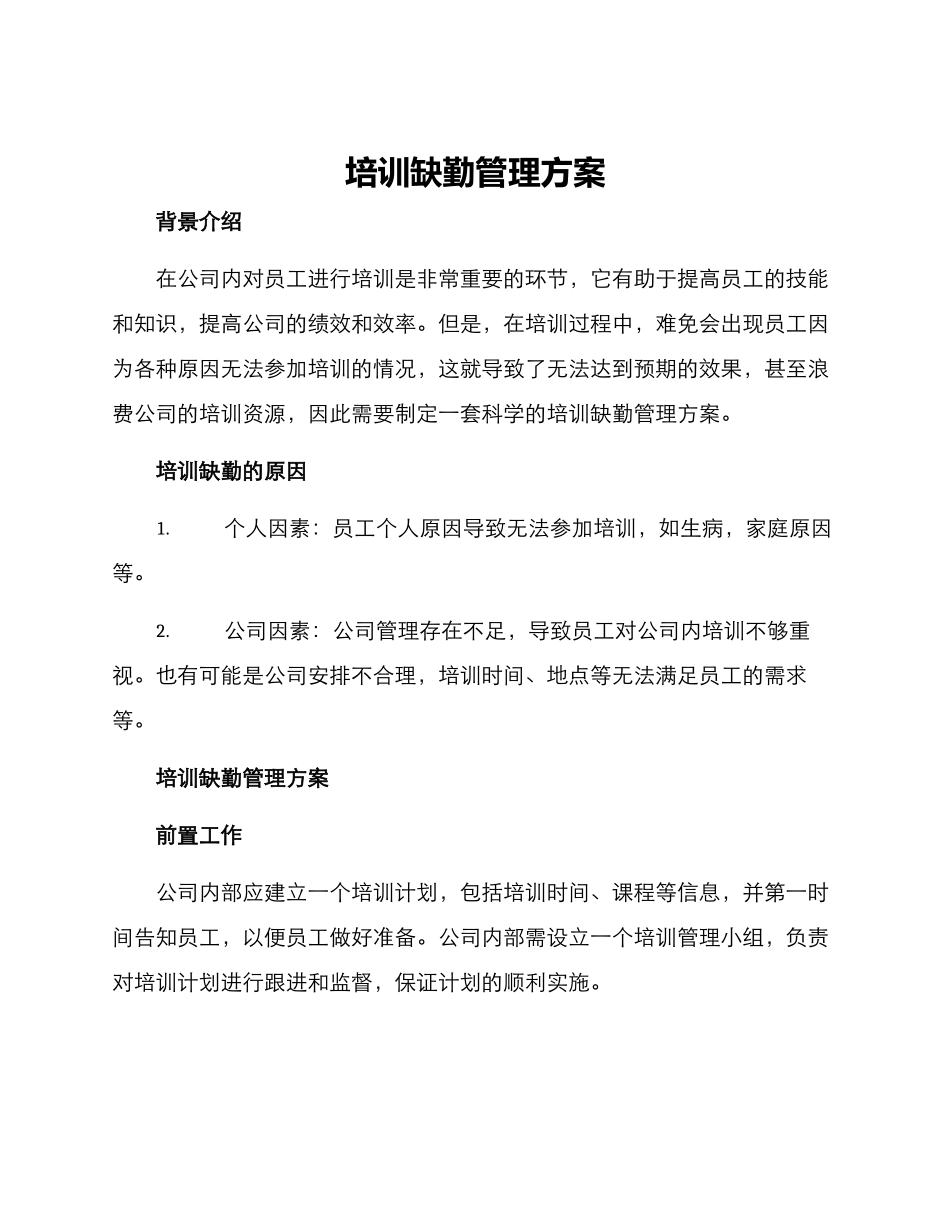 培训缺勤管理方案

背景介绍

在公司内对员工进行培训是非常重要的环节，它有助于提高员工的技能和知识，提高公司的绩效和效率。但是，在培训过程中，难免会出现员工因为各种原因无法参加培训的情况，这就导致了无法达到预期的效果，甚至浪费公司的培训资源，因此需要制定一套科学的培训缺勤管理方案。

培训缺勤的原因

1. 个人因素：员工个人原因导致无法参加培训，如生病，家庭原因等。

2. 公司因素：公司管理存在不足，导致员工对公司内培训不够重视。也有可能是公司安排不合理，培训时间、地点等无法满足员工的需求等。

培训缺勤管理方案

前置工作

公司内部应建立一个培训计划，包括培训时间、课程等信息，并第一时间告知员工，以便员工做好准备。公司内部需设立一个培训管理小组，负责对培训计划进行跟进和监督，保证计划的顺利实施。